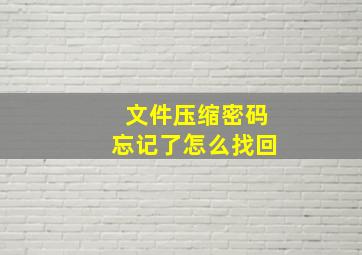 文件压缩密码
忘记了怎么找回